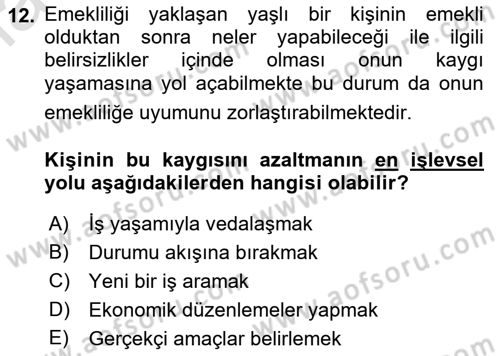 12. Emekliliği yaklaşan yaşlı bir kişinin emekli olduktan sonra neler yapabileceği ile ilgili belirsizlikler içinde olması onun kaygı yaşamasına yol açabilmekte bu durum da onun emekliliğe uyumunu zorlaştırabilmektedir.

Kişinin bu kaygısını azaltmanın en işlevsel yolu aşağıdakilerden hangisi olabilir?

A) İş yaşamıyla vedalaşmak
B) Durumu akışına bırakmak
C) Yeni bir iş aramak
D) Ekonomik düzenlemeler yapmak
E) Gerçekçi amaçlar belirlemek

www.aofsoru.com